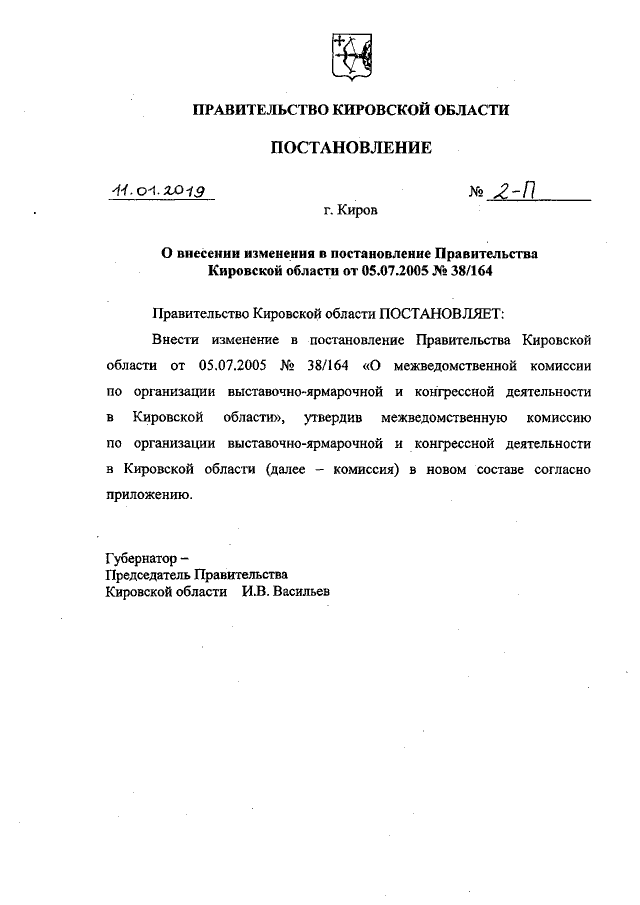 ПРАВИТЕЛЬСТВО КИРОВСКОЙ ОБЛАСТИ

ПОСТАНОВЛЕНИЕ

11.01.2019

№ 2-П

г. Киров

О внесении изменения в постановление Правительства Кировской области от 05.07.2005 № 38/164

Правительство Кировской области ПОСТАНОВЛЯЕТ:

Внести изменение в постановление Правительства Кировской области от 05.07.2005 № 38/164 «О межведомственной комиссии по организации выставочно-ярмарочной и конгрессной деятельности в Кировской области», утвердив межведомственную комиссию по организации выставочно-ярмарочной и конгрессной деятельности в Кировской области (далее – комиссия) в новом составе согласно приложению.

Губернатор –
Председатель Правительства
Кировской области И.В. Васильев